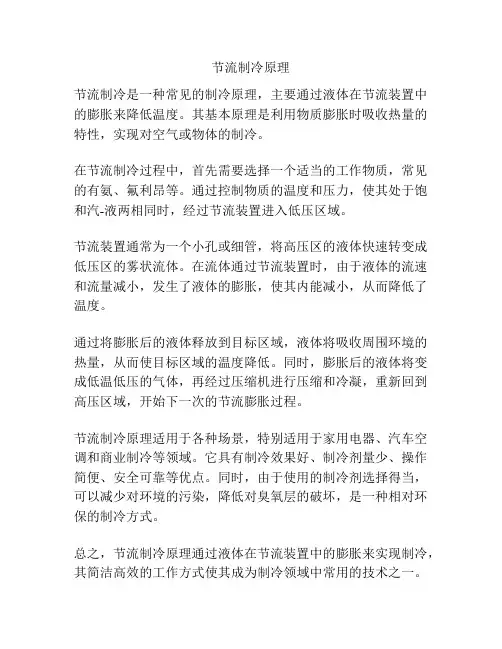 节流制冷原理

节流制冷是一种常见的制冷原理，主要通过液体在节流装置中的膨胀来降低温度。其基本原理是利用物质膨胀时吸收热量的特性，实现对空气或物体的制冷。

在节流制冷过程中，首先需要选择一个适当的工作物质，常见的有氨、氟利昂等。通过控制物质的温度和压力，使其处于饱和汽-液两相同时，经过节流装置进入低压区域。

节流装置通常为一个小孔或细管，将高压区的液体快速转变成低压区的雾状流体。在流体通过节流装置时，由于液体的流速和流量减小，发生了液体的膨胀，使其内能减小，从而降低了温度。

通过将膨胀后的液体释放到目标区域，液体将吸收周围环境的热量，从而使目标区域的温度降低。同时，膨胀后的液体将变成低温低压的气体，再经过压缩机进行压缩和冷凝，重新回到高压区域，开始下一次的节流膨胀过程。

节流制冷原理适用于各种场景，特别适用于家用电器、汽车空调和商业制冷等领域。它具有制冷效果好、制冷剂量少、操作简便、安全可靠等优点。同时，由于使用的制冷剂选择得当，可以减少对环境的污染，降低对臭氧层的破坏，是一种相对环保的制冷方式。

总之，节流制冷原理通过液体在节流装置中的膨胀来实现制冷，其简洁高效的工作方式使其成为制冷领域中常用的技术之一。